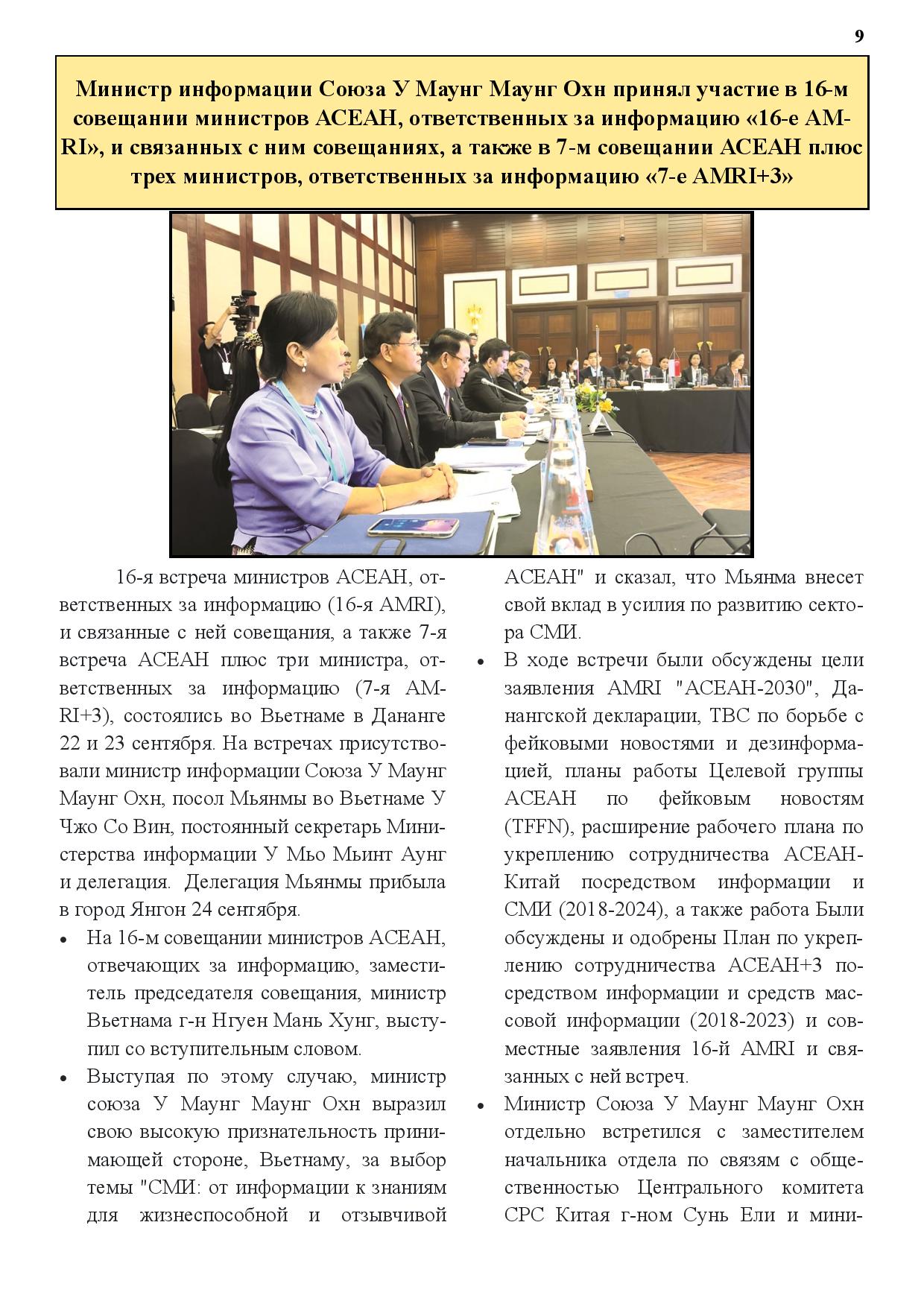 9

Министр информации Союза У Маунг Маунг Охн принял участие в 16-м совещании министров АСЕАН, ответственных за информацию «16-е AMRI», и связанных с ним совещаниях, а также в 7-м совещании АСЕАН плюс трех министров, ответственных за информацию «7-е AMRI+3»

16-я встреча министров АСЕАН, ответственных за информацию (16-я AMRI), и связанные с ней совещания, а также 7-я встреча АСЕАН плюс три министра, ответственных за информацию (7-я AMRI+3), состоялись во Вьетнаме в Дананге 22 и 23 сентября. На встречах присутствовали министр информации Союза У Маунг Маунг Охн, посол Мьянмы во Вьетнаме У Чжо Со Вин, постоянный секретарь Министерства информации У Мьо Мьинт Аунг и делегация. Делегация Мьянмы прибыла в город Янгон 24 сентября.

• На 16-м совещании министров АСЕАН, отвечающих за информацию, заместитель председателя совещания, министр Вьетнама г-н Нгуен Мань Хунг, выступил со вступительным словом.

• Выступая по этому случаю, министр союза У Маунг Маунг Охн выразил свою высокую признательность принимающей стороне, Вьетнаму, за выбор темы "СМИ: от информации к знаниям для жизнеспособной и отзывчивой АСЕАН" и сказал, что Мьянма внесет свой вклад в усилия по развитию сектора СМИ.

• В ходе встречи были обсуждены цели заявления AMRI "АСЕАН-2030", Данангской декларации, ТВС по борьбе с фейковыми новостями и дезинформацией, планы работы Целевой группы АСЕАН по фейковым новостям (TFFN), расширение рабочего плана по укреплению сотрудничества АСЕАН-Китай посредством информации и СМИ (2018-2024), а также работа Были обсуждены и одобрены План по укреплению сотрудничества АСЕАН+3 посредством информации и средств массовой информации (2018-2023) и совместные заявления 16-й AMRI и связанных с ней встреч.

• Министр Союза У Маунг Маунг Охн отдельно встретился с заместителем начальника отдела по связям с общественностью Центрального комитета СРС Китая г-ном Сунь Ели и мини-